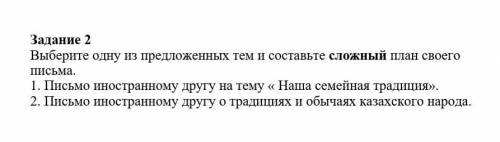 Задание 2
Выберите одну из предложенных тем и составьте сложный план своего письма.
1. Письмо иностранному другу на тему « Наша семейная традиция».
2. Письмо иностранному другу о традициях и обычаях казахского народа.